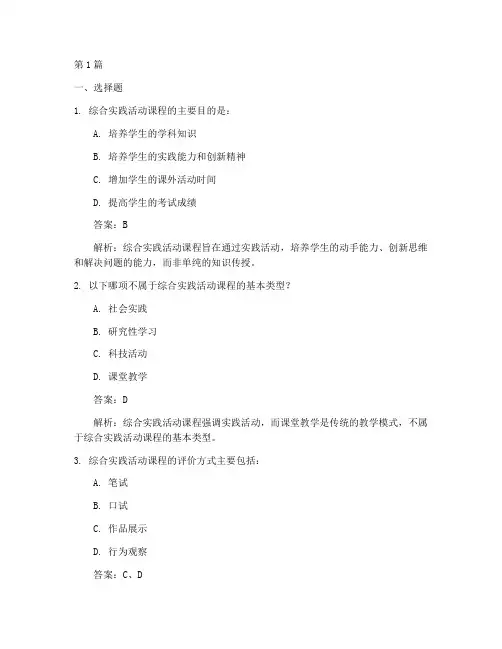 第 1 篇

一、选择题

1. 综合实践活动课程的主要目的是：

A. 培养学生的学科知识

B. 培养学生的实践能力和创新精神

C. 增加学生的课外活动时间

D. 提高学生的考试成绩

答案：B

解析：综合实践活动课程旨在通过实践活动，培养学生的动手能力、创新思维和解决问题的能力，而非单纯的知识传授。

2. 以下哪项不属于综合实践活动课程的基本类型？

A. 社会实践

B. 研究性学习

C. 科技活动

D. 课堂教学

答案：D

解析：综合实践活动课程强调实践活动，而课堂教学是传统的教学模式，不属于综合实践活动课程的基本类型。

3. 综合实践活动课程的评价方式主要包括：

A. 笔试

B. 口试

C. 作品展示

D. 行为观察

答案：C、D